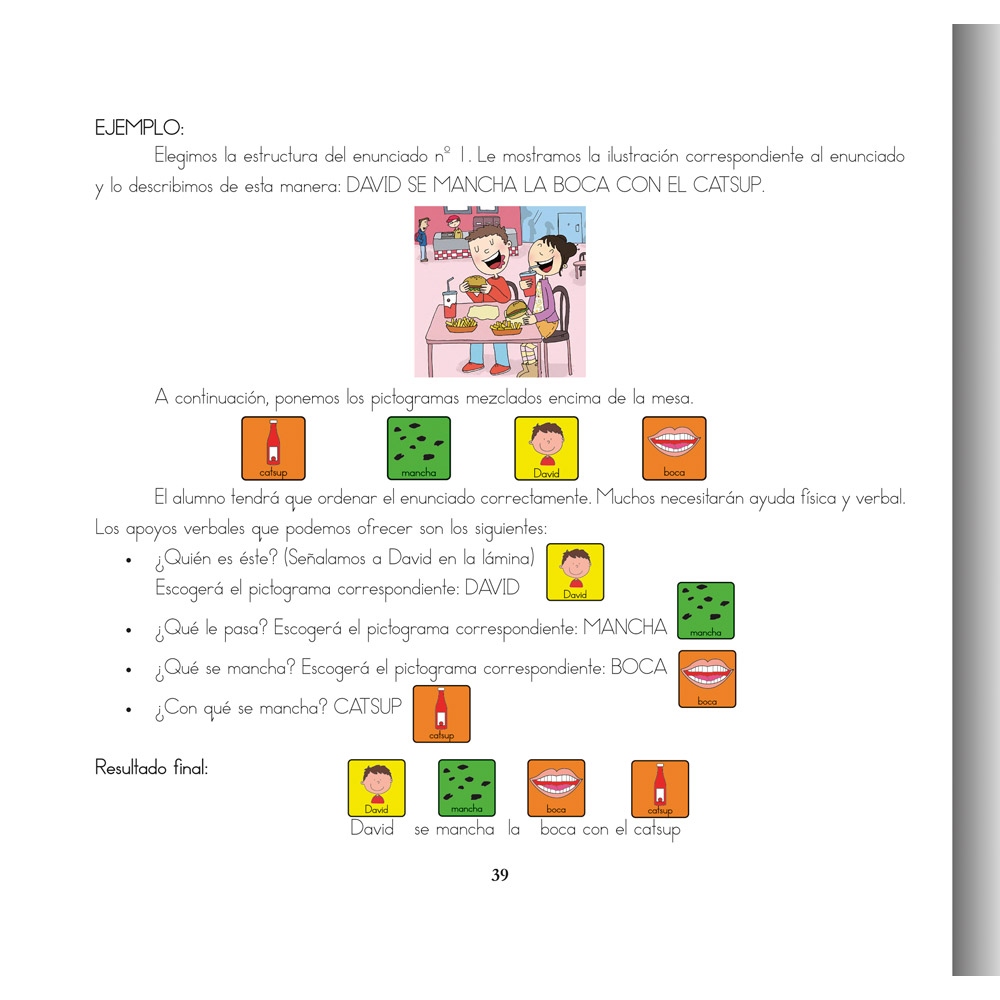 EJEMPLO:

Elegimos la estructura del enunciado nº 1. Le mostramos la ilustración correspondiente al enunciado y lo describimos de esta manera: DAVID SE MANCHA LA BOCA CON EL CATSUP.

A continuación, ponemos los pictogramas mezclados encima de la mesa.

catsup mancha David boca

El alumno tendrá que ordenar el enunciado correctamente. Muchos necesitarán ayuda física y verbal. Los apoyos verbales que podemos ofrecer son los siguientes:

• ¿Quién es éste? (Señalamos a David en la lámina) Escogerá el pictograma correspondiente: DAVID

David

• ¿Qué le pasa? Escogerá el pictograma correspondiente: MANCHA

mancha

• ¿Qué se mancha? Escogerá el pictograma correspondiente: BOCA

boca

• ¿Con qué se mancha? CATSUP

catsup

Resultado final:

David mancha boca catsup

David se mancha la boca con el catsup

39